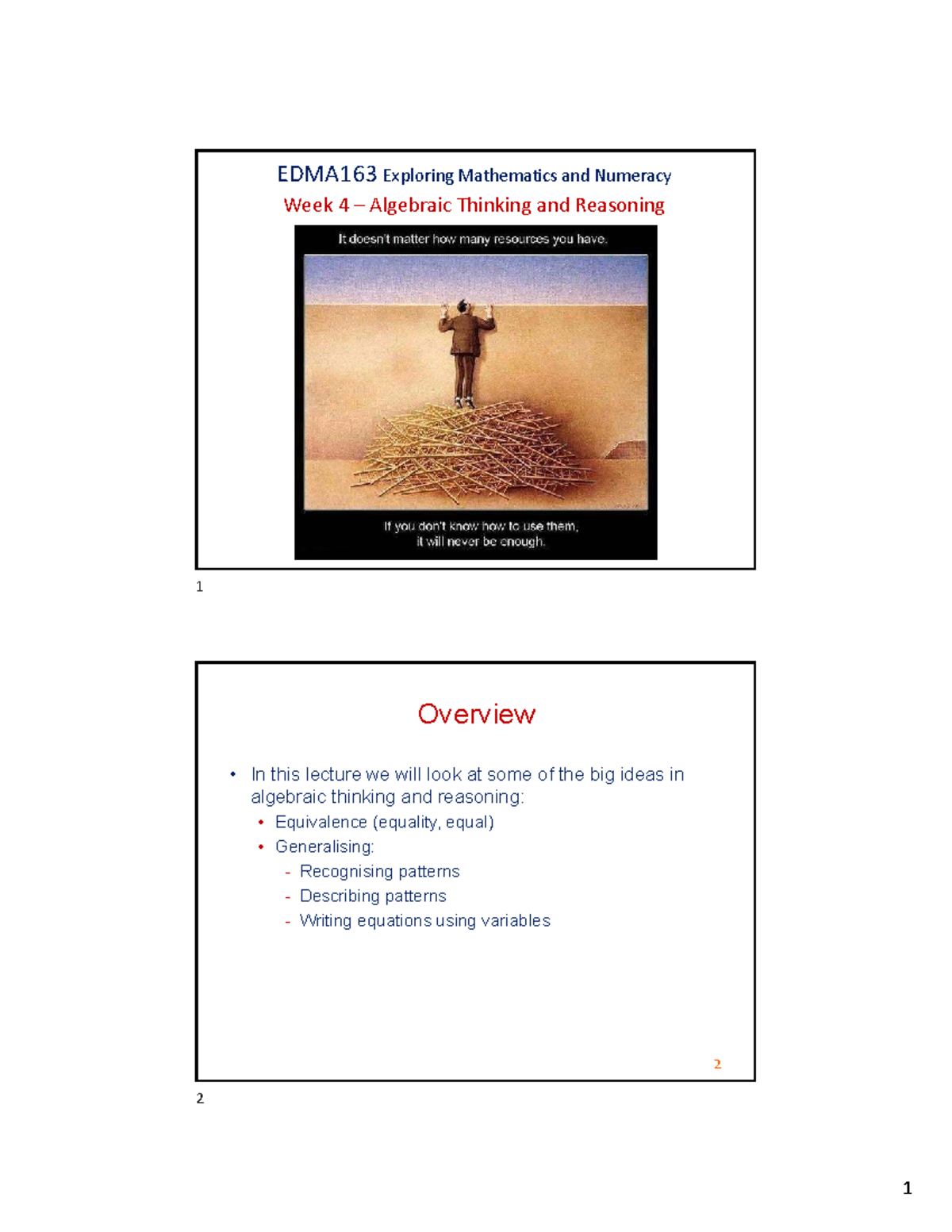 EDMA163 Exploring Mathematics and Numeracy
Week 4 – Algebraic Thinking and Reasoning

It doesn't matter how many resources you have.

If you don't know how to use them, it will never be enough.

1

Overview

• In this lecture we will look at some of the big ideas in algebraic thinking and reasoning:
• Equivalence (equality, equal)
• Generalising:
- Recognising patterns
- Describing patterns
- Writing equations using variables

2

2

1